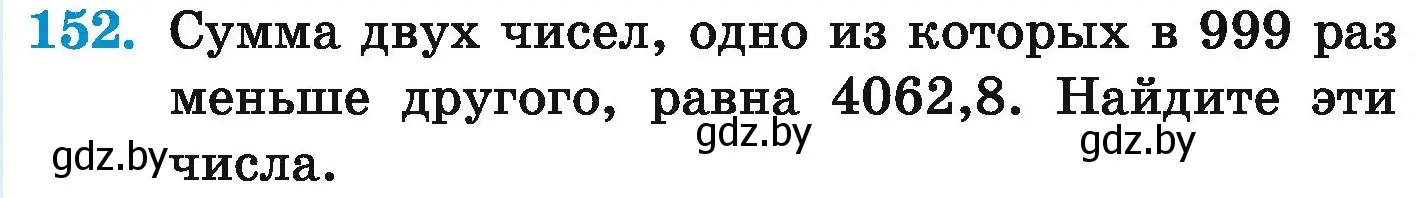 152. Сумма двух чисел, одно из которых в 999 раз меньше другого, равна 4062,8. Найдите эти числа.

gdz.by gdz.by gdz.by